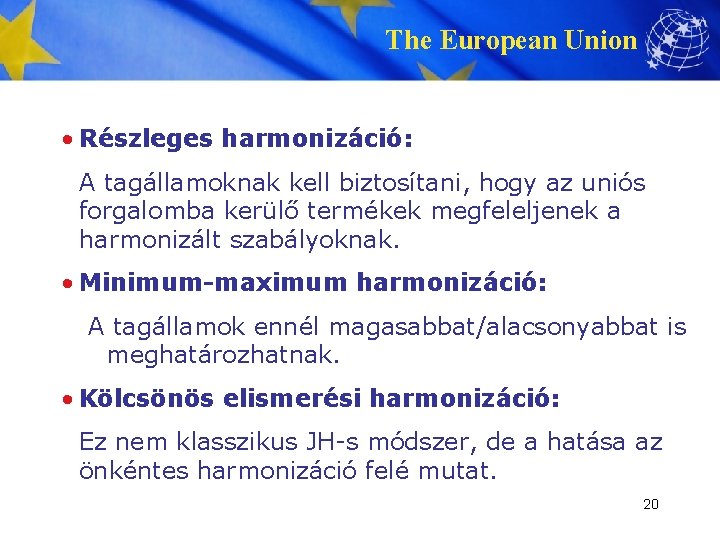 The European Union

• Részleges harmonizáció:

A tagállamoknak kell biztosítani, hogy az uniós forgalomba kerülő termékek megfeleljenek a harmonizált szabályoknak.

• Minimum-maximum harmonizáció:

A tagállamok ennél magasabbat/alacsonyabbat is meghatározhatnak.

• Kölcsönös elismerési harmonizáció:

Ez nem klasszikus JH-s módszer, de a hatása az önkéntes harmonizáció felé mutat.

20